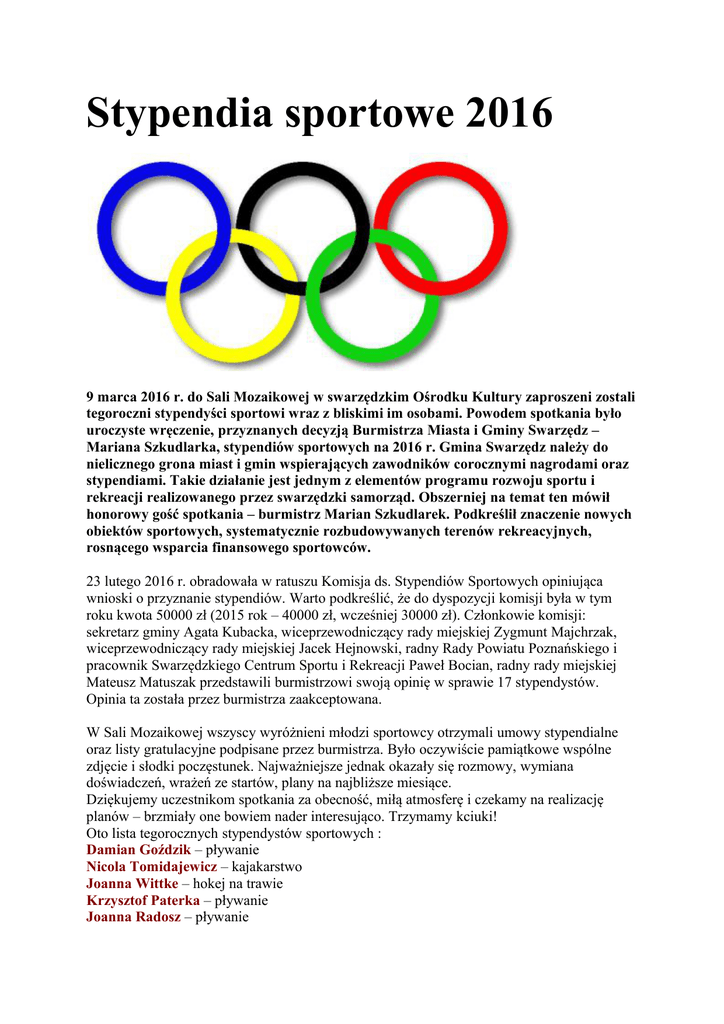 Stypendia sportowe 2016

9 marca 2016 r. do Sali Mozaikowej w swarzędzkim Ośrodku Kultury zaproszeni zostali tegoroczni stypendyści sportowi wraz z bliskimi im osobami. Powodem spotkania było uroczyste wręczenie, przyznanych decyzją Burmistrza Miasta i Gminy Swarzędz – Mariana Szkudlarka, stypendiów sportowych na 2016 r. Gmina Swarzędz należy do nielicznego grona miast i gmin wspierających zawodników corocznymi nagrodami oraz stypendiami. Takie działanie jest jednym z elementów programu rozwoju sportu i rekreacji realizowanego przez swarzędzki samorząd. Obszerniej na temat ten mówił honorowy gość spotkania – burmistrz Marian Szkudlarek. Podkreślił znaczenie nowych obiektów sportowych, systematycznie rozbudowywanych terenów rekreacyjnych, rosnącego wsparcia finansowego sportowców.

23 lutego 2016 r. obradowała w ratuszu Komisja ds. Stypendiów Sportowych opiniująca wnioski o przyznanie stypendiów. Warto podkreślić, że do dyspozycji komisji była w tym roku kwota 50000 zł (2015 rok – 40000 zł, wcześniej 30000 zł). Członkowie komisji: sekretarz gminy Agata Kubacka, wiceprzewodniczący rady miejskiej Zygmunt Majchrzak, wiceprzewodniczący rady miejskiej Jacek Hejnowski, radny Rady Powiatu Poznańskiego i pracownik Swarzędzkiego Centrum Sportu i Rekreacji Paweł Bocian, radny rady miejskiej Mateusz Matuszak przedstawili burmistrzowi swoją opinię w sprawie 17 stypendystów. Opinia ta została przez burmistrza zaakceptowana.

W Sali Mozaikowej wszyscy wyróżnieni młodzi sportowcy otrzymali umowy stypendialne oraz listy gratulacyjne podpisane przez burmistrza. Było oczywiście pamiątkowe wspólne zdjęcie i słodki poczęstunek. Najważniejsze jednak okazały się rozmowy, wymiana doświadczeń, wrażeń ze startów, plany na najbliższe miesiące.
Dziękujemy uczestnikom spotkania za obecność, miłą atmosferę i czekamy na realizację planów – brzmiały one bowiem nader interesująco. Trzymamy kciuki!
Oto lista tegorocznych stypendystów sportowych :
Damian Goździk – pływanie
Nicola Tomidajewicz – kajakarstwo
Joanna Wittke – hokej na trawie
Krzysztof Paterka – pływanie
Joanna Radosz – pływanie